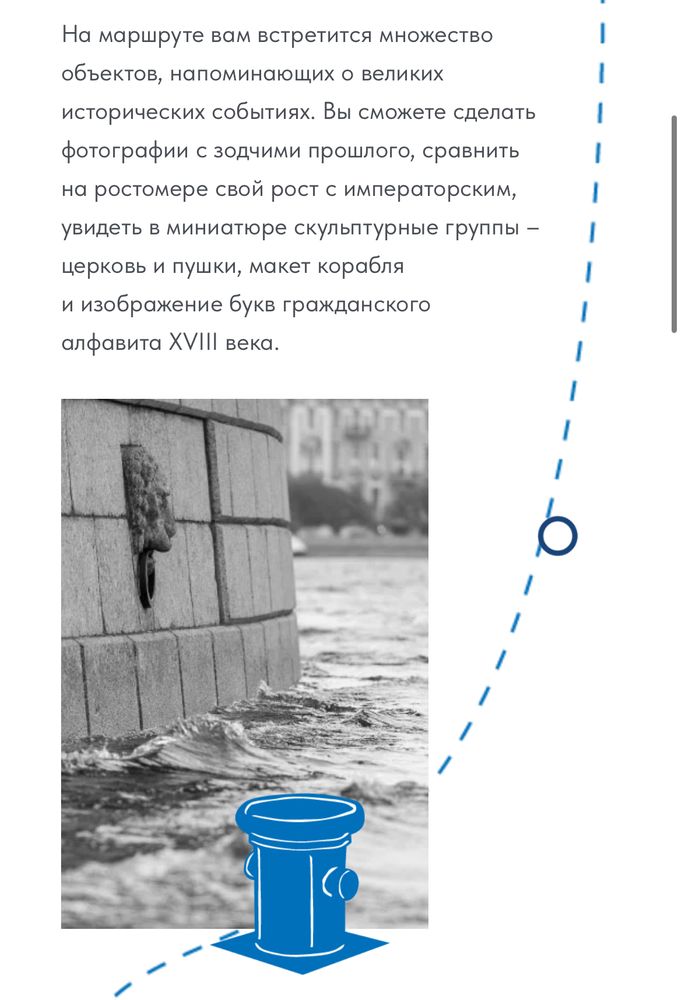 На маршруте вам встретится множество объектов, напоминающих о великих исторических событиях. Вы сможете сделать фотографии с зодчими прошлого, сравнить на ростомере свой рост с императорским, увидеть в миниатюре скульптурные группы – церковь и пушки, макет корабля и изображение букв гражданского алфавита XVIII века.